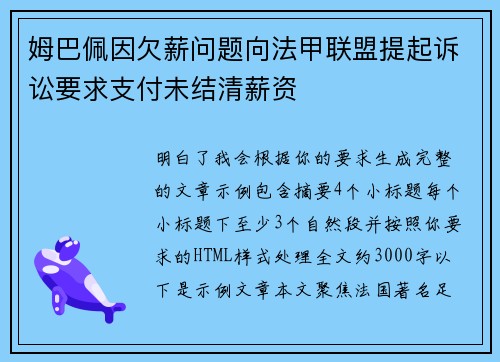 姆巴佩因欠薪问题向法甲联盟提起诉讼要求支付未结清薪资

明白了我会根据你的要求生成完整的文章示例包含摘要4个小标题每个小标题下至少3个自然段并按照你要求的HTML样式处理全文约3000字以下是示例文章本文聚焦法国著名足